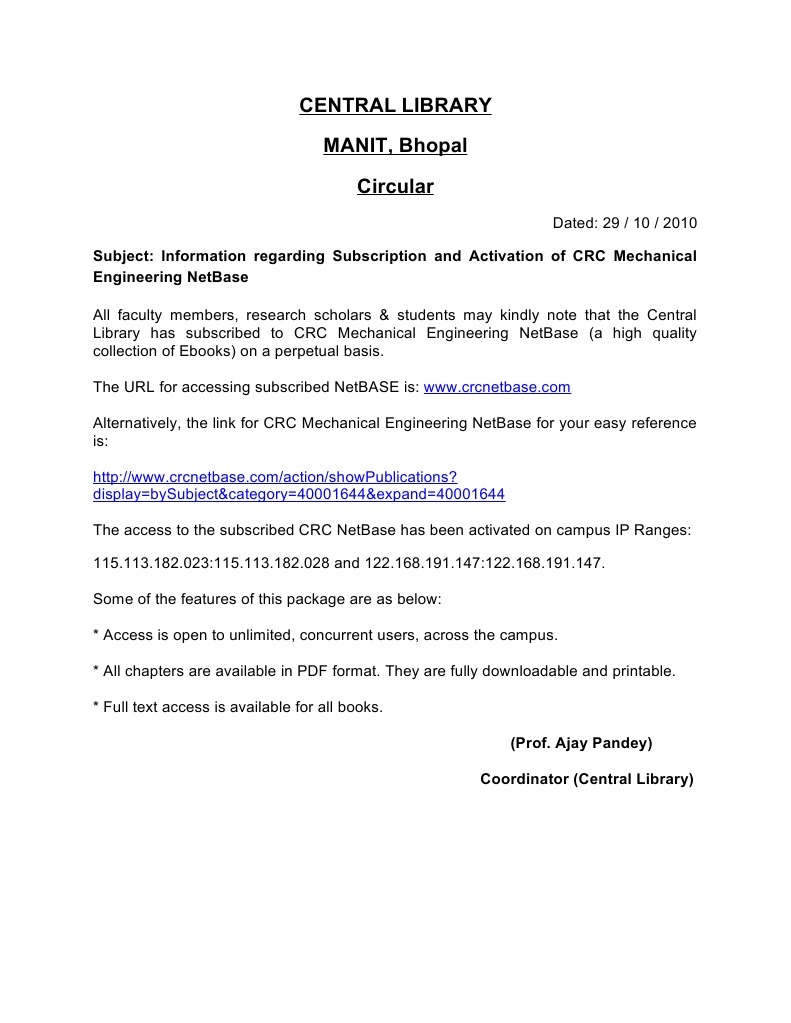 CENTRAL LIBRARY

MANIT, Bhopal

Circular

Dated: 29 / 10 / 2010

Subject: Information regarding Subscription and Activation of CRC Mechanical Engineering NetBase

All faculty members, research scholars & students may kindly note that the Central Library has subscribed to CRC Mechanical Engineering NetBase (a high quality collection of Ebooks) on a perpetual basis.

The URL for accessing subscribed NetBASE is: www.crcnetbase.com

Alternatively, the link for CRC Mechanical Engineering NetBase for your easy reference is:

http://www.crcnetbase.com/action/showPublications?display=bySubject&category=40001644&expand=40001644

The access to the subscribed CRC NetBase has been activated on campus IP Ranges:

115.113.182.023:115.113.182.028 and 122.168.191.147:122.168.191.147.

Some of the features of this package are as below:

* Access is open to unlimited, concurrent users, across the campus.

* All chapters are available in PDF format. They are fully downloadable and printable.

* Full text access is available for all books.

(Prof. Ajay Pandey)

Coordinator (Central Library)